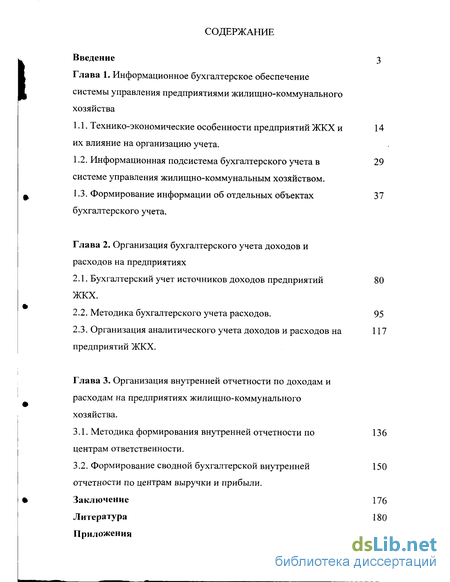 СОДЕРЖАНИЕ

Введение 3

Глава 1. Информационное бухгалтерское обеспечение системы управления предприятиями жилищно-коммунального хозяйства

1.1. Технико-экономические особенности предприятий ЖКХ и их влияние на организацию учета. 14

1.2. Информационная подсистема бухгалтерского учета в системе управления жилищно-коммунальным хозяйством. 29

1.3. Формирование информации об отдельных объектах бухгалтерского учета. 37

Глава 2. Организация бухгалтерского учета доходов и расходов на предприятиях

2.1. Бухгалтерский учет источников доходов предприятий ЖКХ. 80

2.2. Методика бухгалтерского учета расходов. 95

2.3. Организация аналитического учета доходов и расходов на предприятий ЖКХ. 117

Глава 3. Организация внутренней отчетности по доходам и расходам на предприятиях жилищно-коммунального хозяйства.

3.1. Методика формирования внутренней отчетности по центрам ответственности. 136

3.2. Формирование сводной бухгалтерской внутренней отчетности по центрам выручки и прибыли. 150

Заключение 176

Литература 180

Приложения

dsLib.net
библиотека диссертаций